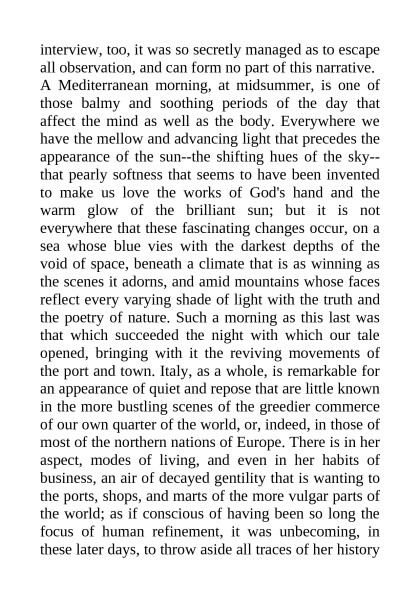 interview, too, it was so secretly managed as to escape all observation, and can form no part of this narrative.
A Mediterranean morning, at midsummer, is one of those balmy and soothing periods of the day that affect the mind as well as the body. Everywhere we have the mellow and advancing light that precedes the appearance of the sun--the shifting hues of the sky--that pearly softness that seems to have been invented to make us love the works of God's hand and the warm glow of the brilliant sun; but it is not everywhere that these fascinating changes occur, on a sea whose blue vies with the darkest depths of the void of space, beneath a climate that is as winning as the scenes it adorns, and amid mountains whose faces reflect every varying shade of light with the truth and the poetry of nature. Such a morning as this last was that which succeeded the night with which our tale opened, bringing with it the reviving movements of the port and town. Italy, as a whole, is remarkable for an appearance of quiet and repose that are little known in the more bustling scenes of the greedier commerce of our own quarter of the world, or, indeed, in those of most of the northern nations of Europe. There is in her aspect, modes of living, and even in her habits of business, an air of decayed gentility that is wanting to the ports, shops, and marts of the more vulgar parts of the world; as if conscious of having been so long the focus of human refinement, it was unbecoming, in these later days, to throw aside all traces of her history